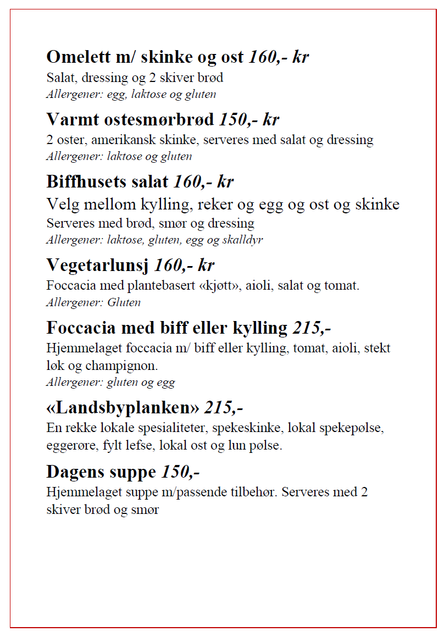 Omelett m/ skinke og ost 160,- kr
Salat, dressing og 2 skiver brød
Allergener: egg, laktose og gluten

Varmt ostesmørbrød 150,- kr
2 oster, amerikansk skinke, serveres med salat og dressing
Allergener: laktose og gluten

Biffhusets salat 160,- kr
Velg mellom kylling, reker og egg og ost og skinke
Serveres med brød, smør og dressing
Allergener: laktose, gluten, egg og skalldyr

Vegetarlunsj 160,- kr
Foccacia med plantebasert «kjøtt», aioli, salat og tomat.
Allergener: Gluten

Foccacia med biff eller kylling 215,-
Hjemmelaget foccacia m/ biff eller kylling, tomat, aioli, stekt løk og champignon.
Allergener: gluten og egg

«Landsbyplanken» 215,-
En rekke lokale spesialiteter, spekeskinke, lokal spekepølse, eggerøre, fylt lefse, lokal ost og lun pølse.

Dagens suppe 150,-
Hjemmelaget suppe m/passende tilbehør. Serveres med 2 skiver brød og smør